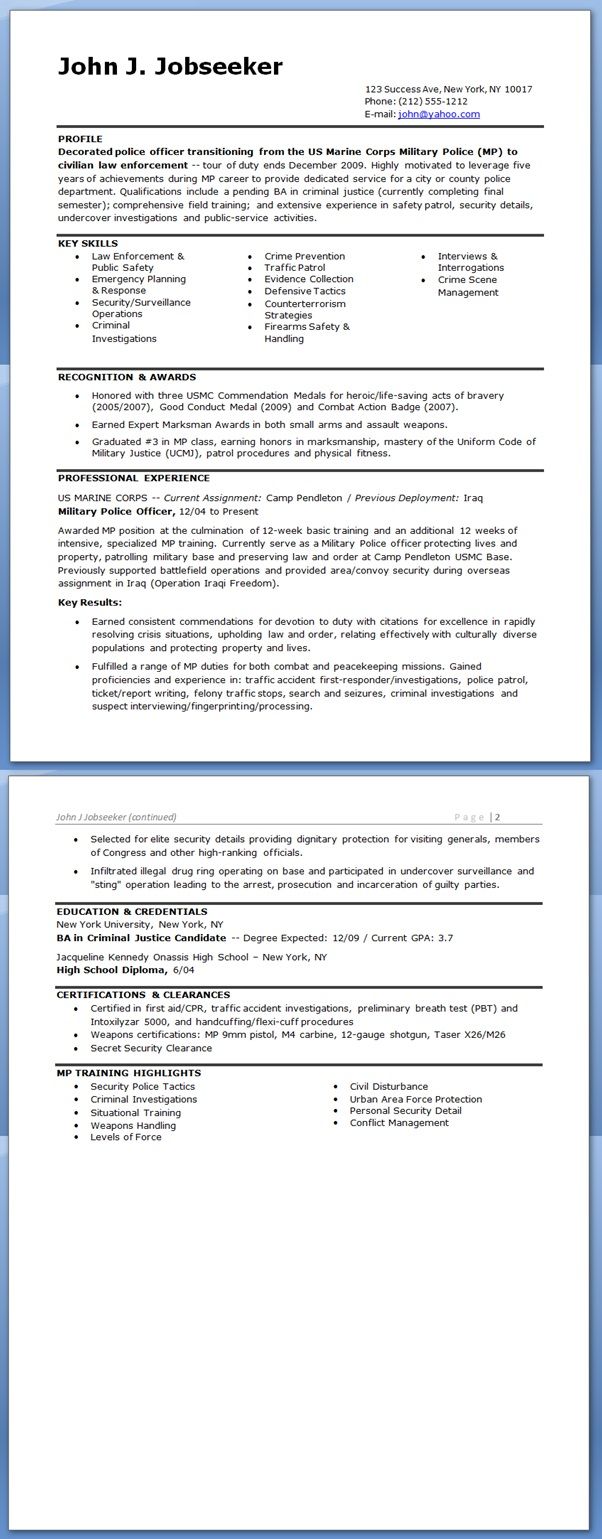 John J. Jobseeker

123 Success Ave, New York, NY 10017
Phone: (212) 555-1212
E-mail: john@yahoo.com

PROFILE

Decorated police officer transitioning from the US Marine Corps Military Police (MP) to civilian law enforcement -- tour of duty ends December 2009. Highly motivated to leverage five years of achievements during MP career to provide dedicated service for a city or county police department. Qualifications include a pending BA in criminal justice (currently completing final semester); comprehensive field training; and extensive experience in safety patrol, security details, undercover investigations and public-service activities.

KEY SKILLS

• Law Enforcement & Public Safety
• Emergency Planning & Response
• Security/Surveillance Operations
• Criminal Investigations

• Crime Prevention
• Traffic Patrol
• Evidence Collection
• Defensive Tactics
• Counterterrorism Strategies
• Firearms Safety & Handling

• Interviews & Interrogations
• Crime Scene Management

RECOGNITION & AWARDS

• Honored with three USMC Commendation Medals for heroic/life-saving acts of bravery (2005/2007), Good Conduct Medal (2009) and Combat Action Badge (2007).
• Earned Expert Marksman Awards in both small arms and assault weapons.
• Graduated #3 in MP class, earning honors in marksmanship, mastery of the Uniform Code of Military Justice (UCMJ), patrol procedures and physical fitness.

PROFESSIONAL EXPERIENCE

US MARINE CORPS -- Current Assignment: Camp Pendleton / Previous Deployment: Iraq
Military Police Officer, 12/04 to Present

Awarded MP position at the culmination of 12-week basic training and an additional 12 weeks of intensive, specialized MP training. Currently serve as a Military Police officer protecting lives and property, patrolling military base and preserving law and order at Camp Pendleton USMC Base. Previously supported battlefield operations and provided area/convoy security during overseas assignment in Iraq (Operation Iraqi Freedom).

Key Results:

• Earned consistent commendations for devotion to duty with citations for excellence in rapidly resolving crisis situations, upholding law and order, relating effectively with culturally diverse populations and protecting property and lives.
• Fulfilled a range of MP duties for both combat and peacekeeping missions. Gained proficiencies and experience in: traffic accident first-responder/investigations, police patrol, ticket/report writing, felony traffic stops, search and seizures, criminal investigations and suspect interviewing/fingerprinting/processing.

John J Jobseeker (continued)
Page | 2

• Selected for elite security details providing dignitary protection for visiting generals, members of Congress and other high-ranking officials.
• Infiltrated illegal drug ring operating on base and participated in undercover surveillance and "sting" operation leading to the arrest, prosecution and incarceration of guilty parties.

EDUCATION & CREDENTIALS

New York University, New York, NY
BA in Criminal Justice Candidate -- Degree Expected: 12/09 / Current GPA: 3.7

Jacqueline Kennedy Onassis High School – New York, NY
High School Diploma, 6/04

CERTIFICATIONS & CLEARANCES

• Certified in first aid/CPR, traffic accident investigations, preliminary breath test (PBT) and Intoxilyzar 5000, and handcuffing/flexi-cuff procedures
• Weapons certifications: MP 9mm pistol, M4 carbine, 12-gauge shotgun, Taser X26/M26
• Secret Security Clearance

MP TRAINING HIGHLIGHTS

• Security Police Tactics
• Criminal Investigations
• Situational Training
• Weapons Handling
• Levels of Force

• Civil Disturbance
• Urban Area Force Protection
• Personal Security Detail
• Conflict Management